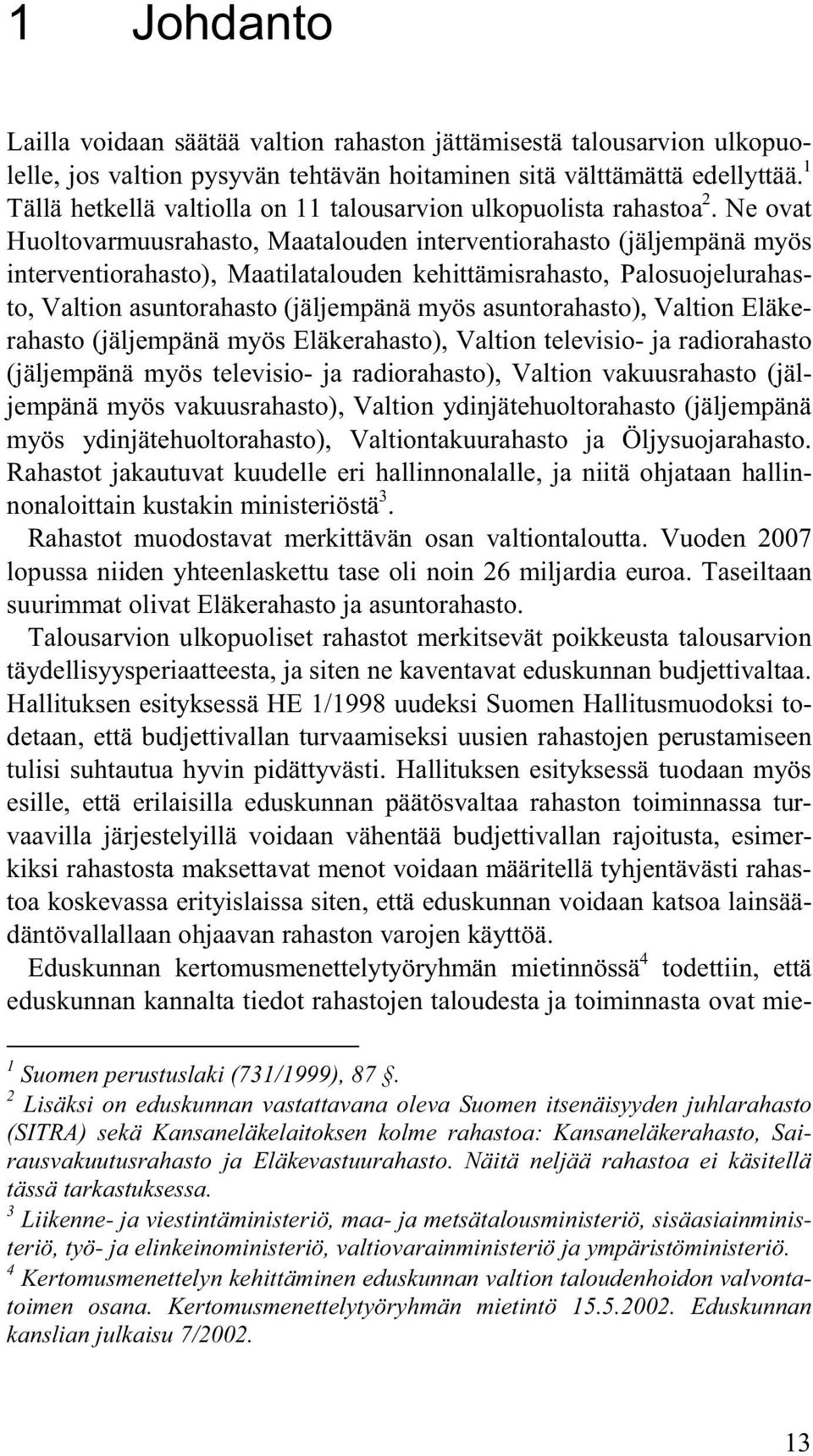 1 Johdanto

Lailla voidaan säätää valtion rahaston jättämisestä talousarvion ulkopuolelle, jos valtion pysyvän tehtävän hoitaminen sitä välttämättä edellyttää.$^1$ Tällä hetkellä valtiolla on 11 talousarvion ulkopuolista rahastoa$^2$. Ne ovat Huoltovarmuusrahasto, Maatalouden interventiorahasto (jäljempänä myös interventiorahasto), Maatilatalouden kehittämisrahasto, Palosuojelurahasto, Valtion asuntorahasto (jäljempänä myös asuntorahasto), Valtion Eläkerahasto (jäljempänä myös Eläkerahasto), Valtion televisio- ja radiorahasto (jäljempänä myös televisio- ja radiorahasto), Valtion vakuusrahasto (jäljempänä myös vakuusrahasto), Valtion ydinjätehuoltorahasto (jäljempänä myös ydinjätehuoltorahasto), Valtiontakuurahasto ja Öljysuojarahasto. Rahastot jakautuvat kuudelle eri hallinnonalalle, ja niitä ohjataan hallinnonaloittain kustakin ministeriöstä$^3$.

Rahastot muodostavat merkittävän osan valtiontaloutta. Vuoden 2007 lopussa niiden yhteenlaskettu tase oli noin 26 miljardia euroa. Taseiltaan suurimmat olivat Eläkerahasto ja asuntorahasto.

Talousarvion ulkopuoliset rahastot merkitsevät poikkeusta talousarvion täydellisyysperiaatteesta, ja siten ne kaventavat eduskunnan budjettivaltaa. Hallituksen esityksessä HE 1/1998 uudeksi Suomen Hallitusmuodoksi todetaan, että budjettivallan turvaamiseksi uusien rahastojen perustamiseen tulisi suhtautua hyvin pidättyvästi. Hallituksen esityksessä tuodaan myös esille, että erilaisilla eduskunnan päätösvaltaa rahaston toiminnassa turvaavilla järjestelyillä voidaan vähentää budjettivallan rajoitusta, esimerkiksi rahastosta maksettavat menot voidaan määritellä tyhjentävästi rahastoa koskevassa erityislaissa siten, että eduskunnan voidaan katsoa lainsäädäntövallallaan ohjaavan rahaston varojen käyttöä.

Eduskunnan kertomusmenettelytyöryhmän mietinnössä$^4$ todettiin, että eduskunnan kannalta tiedot rahastojen taloudesta ja toiminnasta ovat mie-

$^1$ Suomen perustuslaki (731/1999), 87 §.
$^2$ Lisäksi on eduskunnan vastattavana oleva Suomen itsenäisyyden juhlarahasto (SITRA) sekä Kansaneläkelaitoksen kolme rahastoa: Kansaneläkerahasto, Sairausvakuutusrahasto ja Eläkevastuurahasto. Näitä neljää rahastoa ei käsitellä tässä tarkastuksessa.
$^3$ Liikenne- ja viestintäministeriö, maa- ja metsätalousministeriö, sisäasiainministeriö, työ- ja elinkeinoministeriö, valtiovarainministeriö ja ympäristöministeriö.
$^4$ Kertomusmenettelyn kehittäminen eduskunnan valtion taloudenhoidon valvontatoimen osana. Kertomusmenettelytyöryhmän mietintö 15.5.2002. Eduskunnan kanslian julkaisu 7/2002.

13